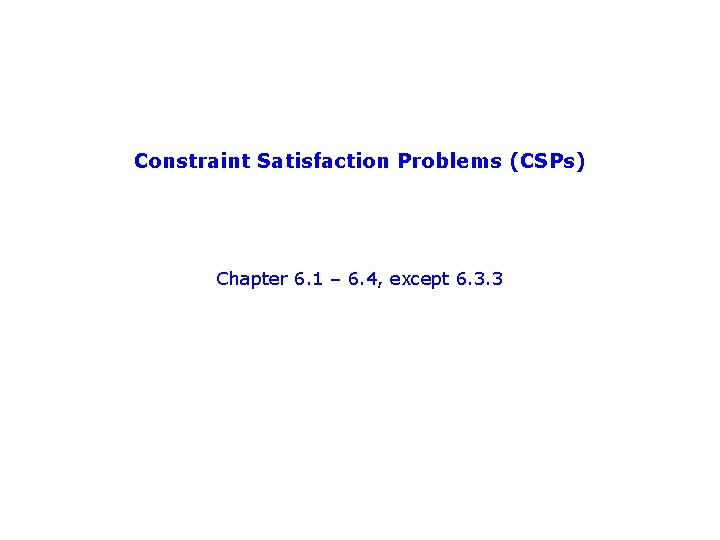 Constraint Satisfaction Problems (CSPs)

Chapter 6.1 – 6.4, except 6.3.3